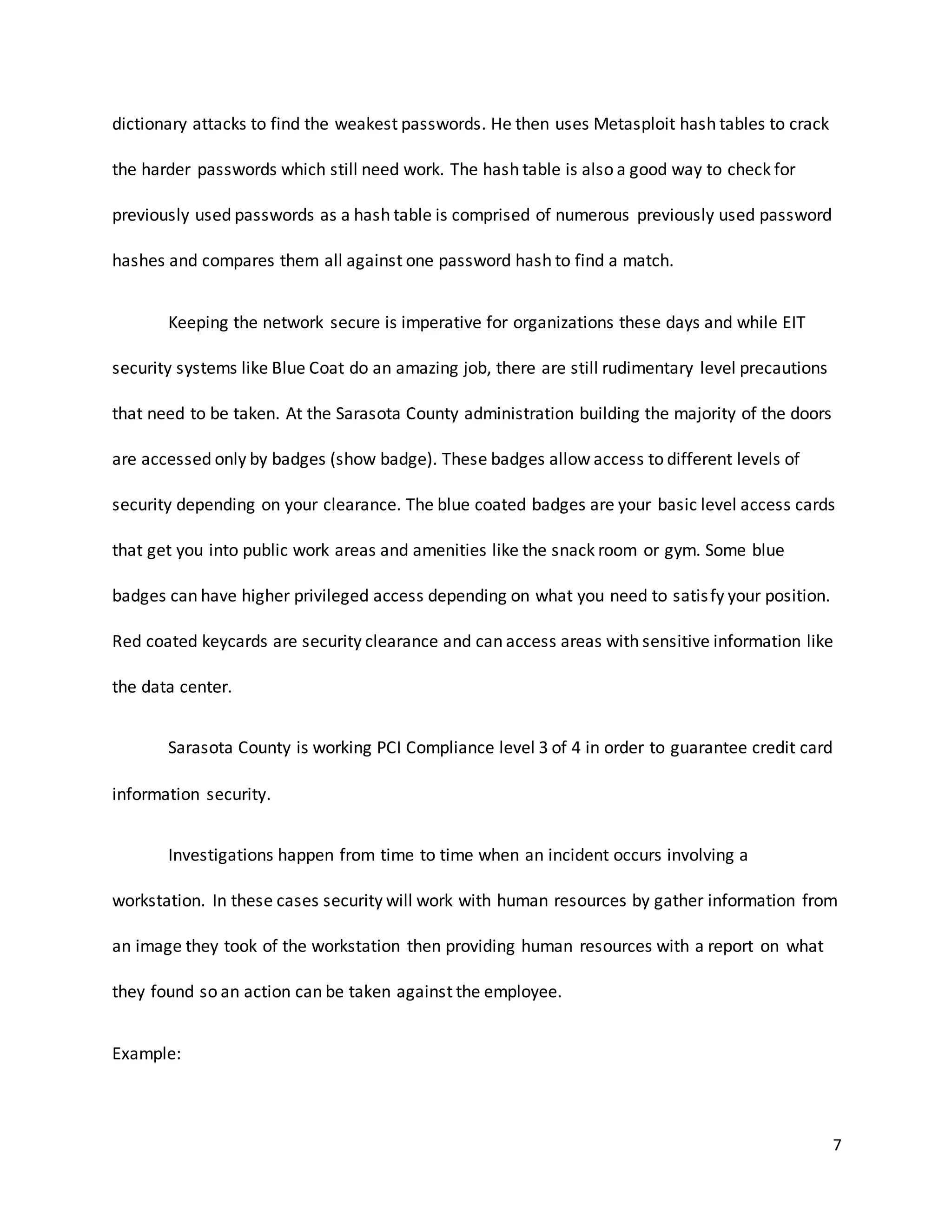 dictionary attacks to find the weakest passwords. He then uses Metasploit hash tables to crack the harder passwords which still need work. The hash table is also a good way to check for previously used passwords as a hash table is comprised of numerous previously used password hashes and compares them all against one password hash to find a match.

Keeping the network secure is imperative for organizations these days and while EIT security systems like Blue Coat do an amazing job, there are still rudimentary level precautions that need to be taken. At the Sarasota County administration building the majority of the doors are accessed only by badges (show badge). These badges allow access to different levels of security depending on your clearance. The blue coated badges are your basic level access cards that get you into public work areas and amenities like the snack room or gym. Some blue badges can have higher privileged access depending on what you need to satisfy your position. Red coated keycards are security clearance and can access areas with sensitive information like the data center.

Sarasota County is working PCI Compliance level 3 of 4 in order to guarantee credit card information security.

Investigations happen from time to time when an incident occurs involving a workstation. In these cases security will work with human resources by gather information from an image they took of the workstation then providing human resources with a report on what they found so an action can be taken against the employee.

Example:

7